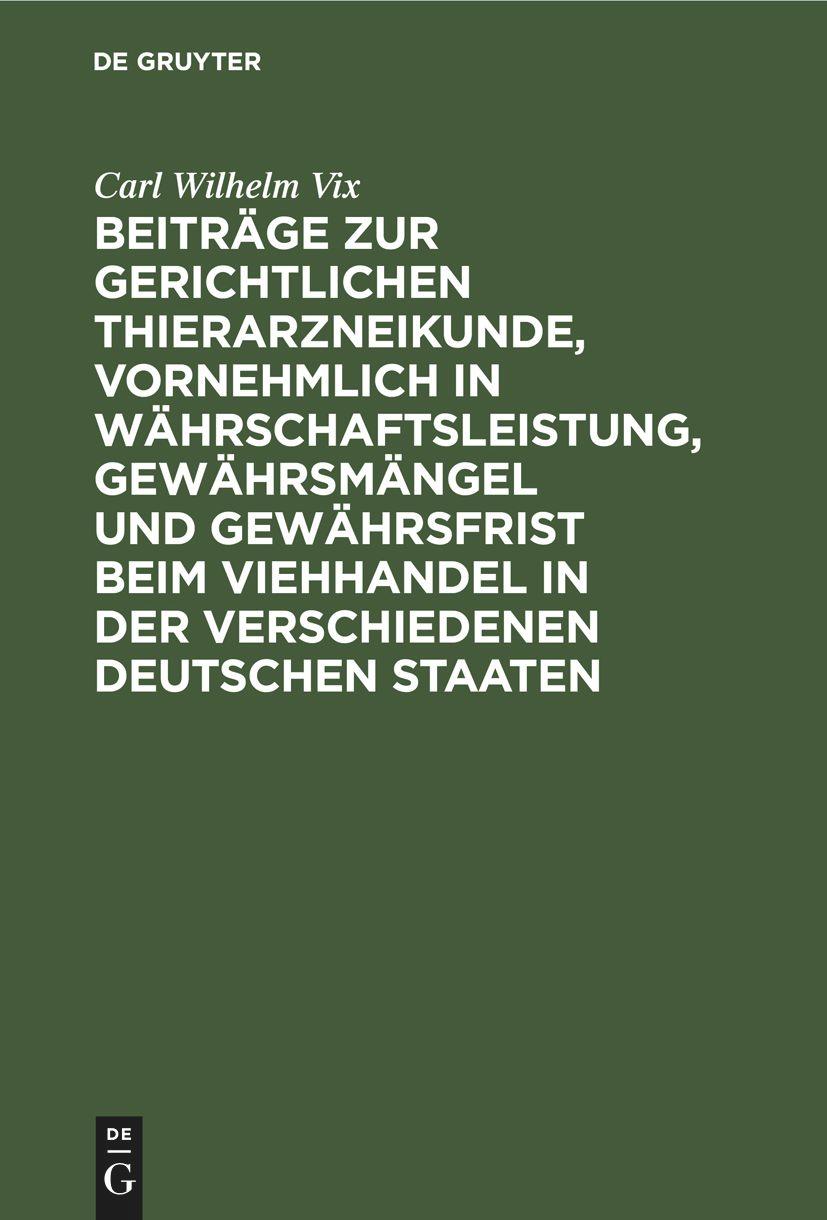 DE GRUYTER

Carl Wilhelm Vix

BEITRÄGE ZUR GERICHTLICHEN THIERARZNEIKUNDE, VORNEHMLICH IN WÄHRSCHAFTSLEISTUNG, GEWÄHRSMÄNGEL UND GEWÄHRSFRIST BEIM VIEHHANDEL IN DER VERSCHIEDENEN DEUTSCHEN STAATEN

DE
G